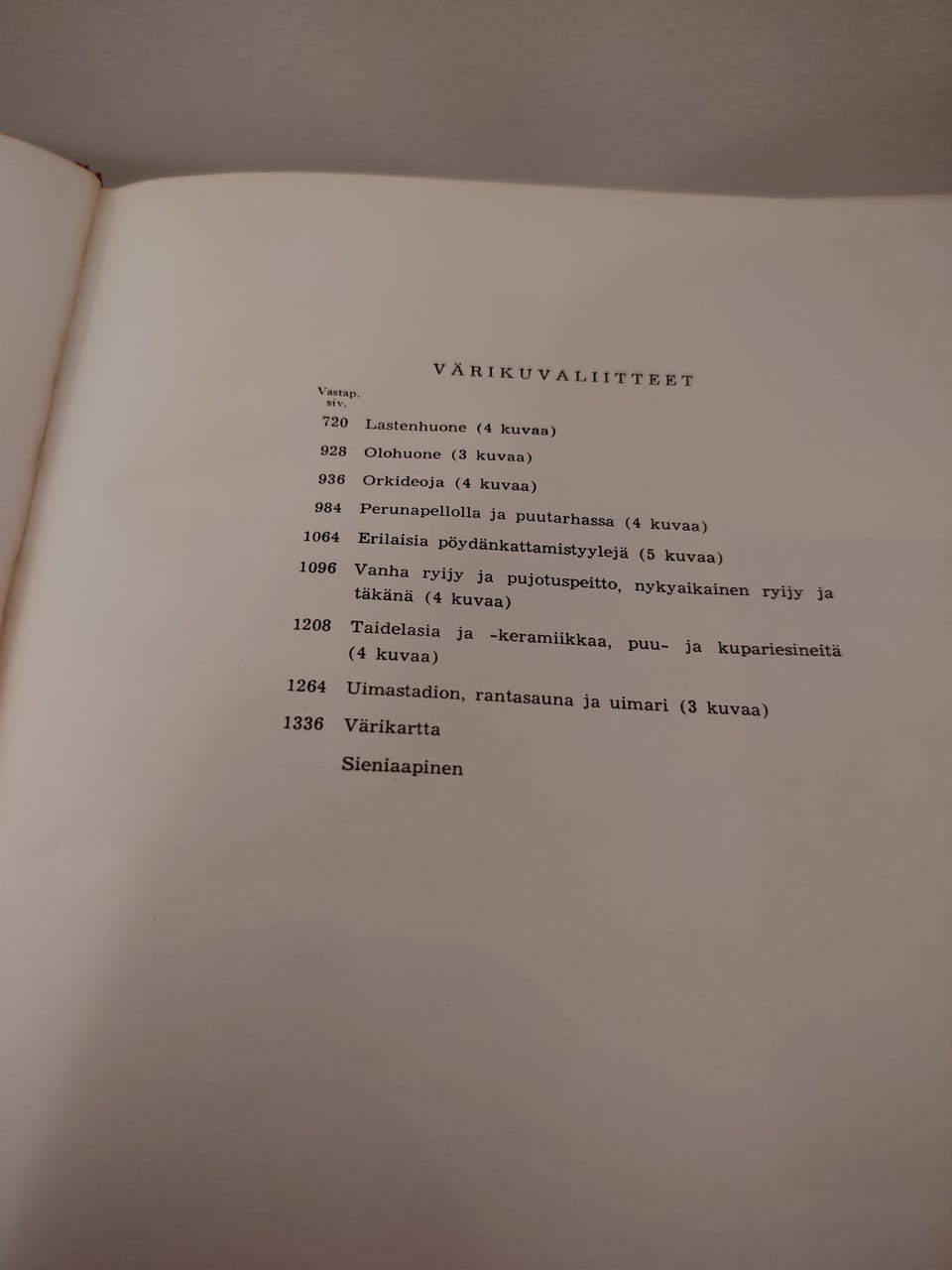 VÄRIKUVALIITTEET

Vastap. siv.

720 Lastenhuone (4 kuvaa)

928 Olohuone (3 kuvaa)

936 Orkideoja (4 kuvaa)

984 Perunapellolla ja puutarhassa (4 kuvaa)

1064 Erilaisia pöydänkattamistyylejä (5 kuvaa)

1096 Vanha ryijy ja pujotuspeitto, nykyaikainen ryijy ja täkänä (4 kuvaa)

1208 Taidelasia ja -keramiikkaa, puu- ja kupariesineitä (4 kuvaa)

1264 Uimastadion, rantasauna ja uimari (3 kuvaa)

1336 Värikartta

Sieniaapinen